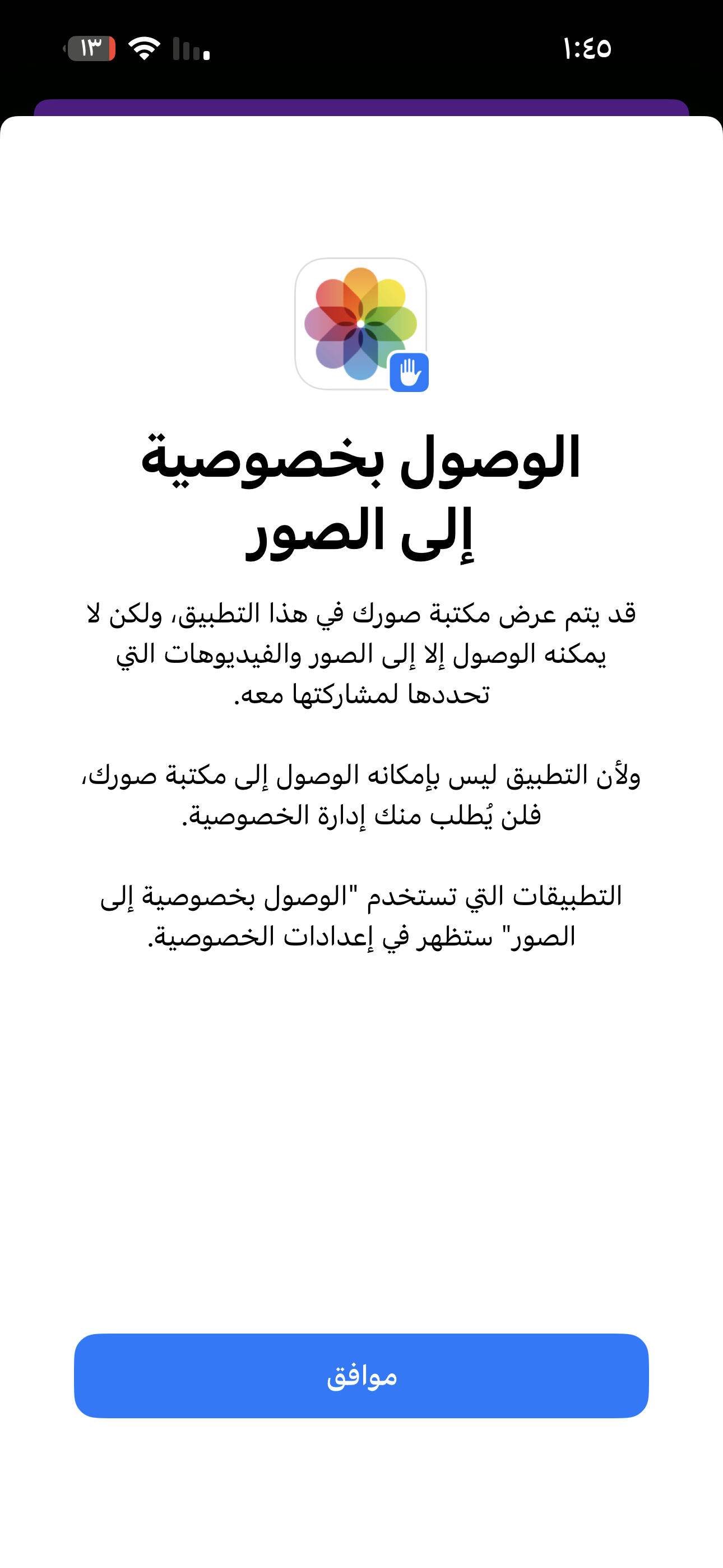 ١:٤٥

١٣

الوصول بخصوصية إلى الصور

قد يتم عرض مكتبة صورك في هذا التطبيق، ولكن لا يمكنه الوصول إلا إلى الصور والفيديوهات التي تحددها لمشاركتها معه.

ولأن التطبيق ليس بإمكانه الوصول إلى مكتبة صورك، فلن يُطلب منك إدارة الخصوصية.

التطبيقات التي تستخدم "الوصول بخصوصية إلى الصور" ستظهر في إعدادات الخصوصية.

موافق